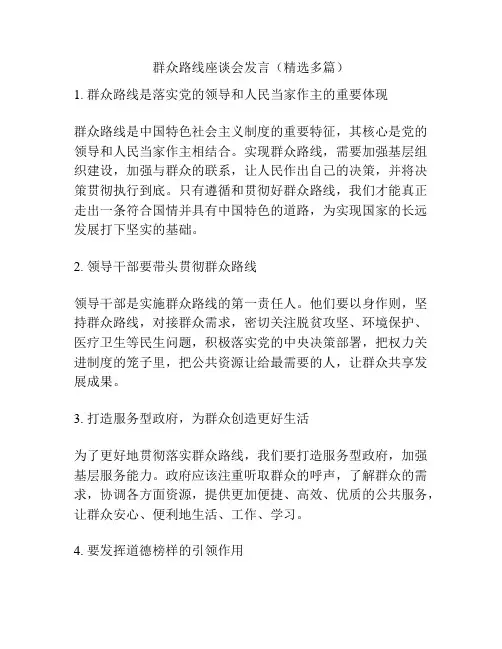 群众路线座谈会发言（精选多篇）

1. 群众路线是落实党的领导和人民当家作主的重要体现

群众路线是中国特色社会主义制度的重要特征，其核心是党的领导和人民当家作主相结合。实现群众路线，需要加强基层组织建设，加强与群众的联系，让人民作出自己的决策，并将决策贯彻执行到底。只有遵循和贯彻好群众路线，我们才能真正走出一条符合国情并具有中国特色的道路，为实现国家的长远发展打下坚实的基础。

2. 领导干部要带头贯彻群众路线

领导干部是实施群众路线的第一责任人。他们要以身作则，坚持群众路线，对接群众需求，密切关注脱贫攻坚、环境保护、医疗卫生等民生问题，积极落实党的中央决策部署，把权力关进制度的笼子里，把公共资源让给最需要的人，让群众共享发展成果。

3. 打造服务型政府，为群众创造更好生活

为了更好地贯彻落实群众路线，我们要打造服务型政府，加强基层服务能力。政府应该注重听取群众的呼声，了解群众的需求，协调各方面资源，提供更加便捷、高效、优质的公共服务，让群众安心、便利地生活、工作、学习。

4. 要发挥道德榜样的引领作用